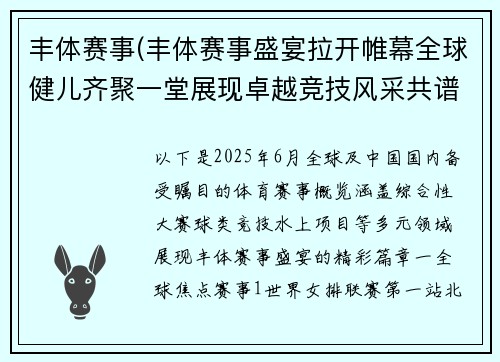 丰体赛事(丰体赛事盛宴拉开帷幕全球健儿齐聚一堂展现卓越竞技风采共谱

以下是2025年6月全球及中国国内备受瞩目的体育赛事概览涵盖综合性大赛球类竞技水上项目等多元领域展现丰体赛事盛宴的精彩篇章一全球焦点赛事1世界女排联赛第一站北